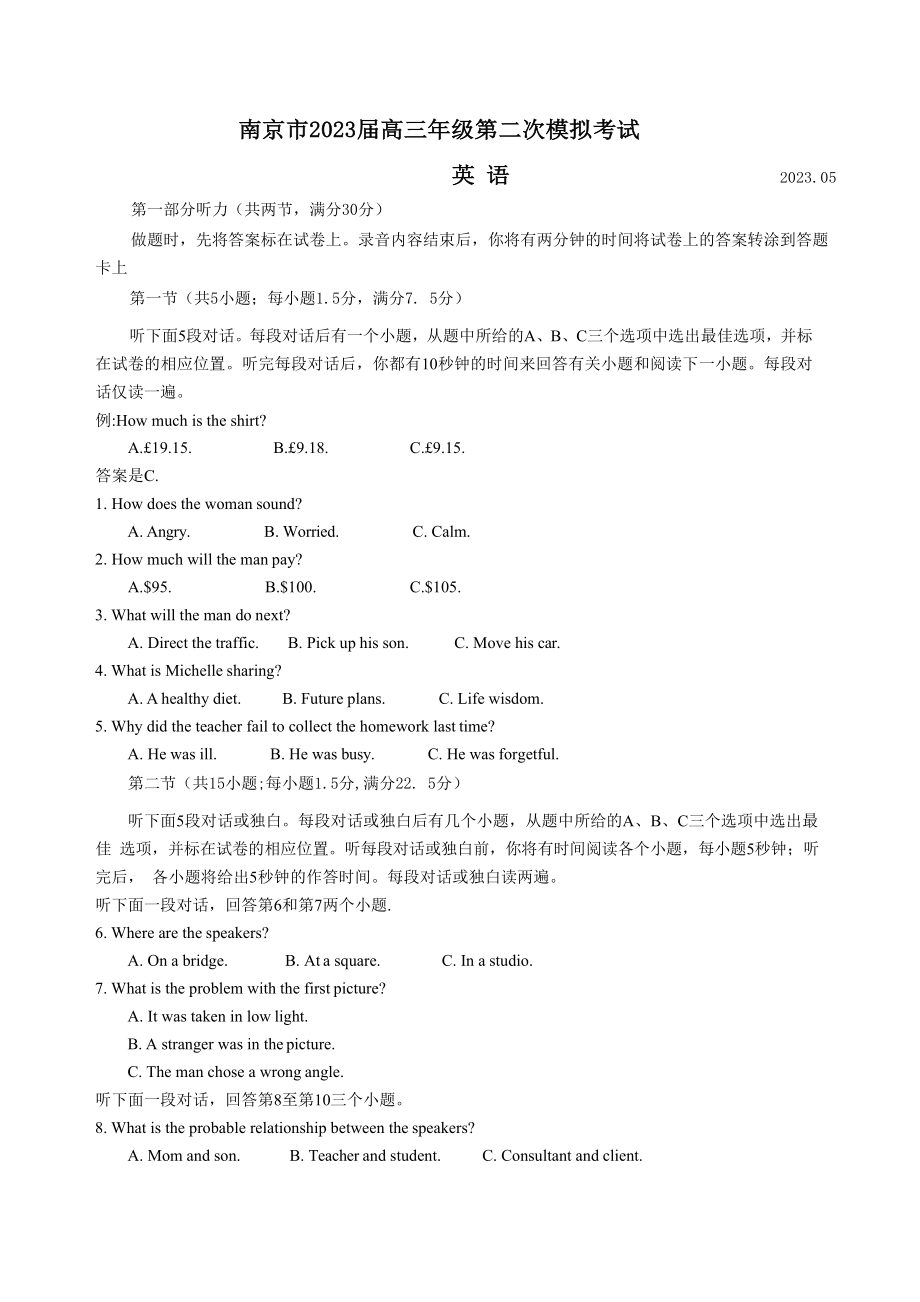 南京市2023届高三年级第二次模拟考试

英 语

2023.05

第一部分听力（共两节，满分30分）

做题时，先将答案标在试卷上。录音内容结束后，你将有两分钟的时间将试卷上的答案转涂到答题卡上

第一节（共5小题；每小题1.5分，满分7. 5分）

听下面5段对话。每段对话后有一个小题，从题中所给的A、B、C三个选项中选出最佳选项，并标在试卷的相应位置。听完每段对话后，你都有10秒钟的时间来回答有关小题和阅读下一小题。每段对话仅读一遍。

例:How much is the shirt?

A.£19.15. B.£9.18. C.£9.15.

答案是C.

1. How does the woman sound?

A. Angry. B. Worried. C. Calm.

2. How much will the man pay?

A.$95. B.$100. C.$105.

3. What will the man do next?

A. Direct the traffic. B. Pick up his son. C. Move his car.

4. What is Michelle sharing?

A. A healthy diet. B. Future plans. C. Life wisdom.

5. Why did the teacher fail to collect the homework last time?

A. He was ill. B. He was busy. C. He was forgetful.

第二节（共15小题;每小题1.5分,满分22. 5分）

听下面5段对话或独白。每段对话或独白后有几个小题，从题中所给的A、B、C三个选项中选出最佳 选项，并标在试卷的相应位置。听每段对话或独白前，你将有时间阅读各个小题，每小题5秒钟；听完后， 各小题将给出5秒钟的作答时间。每段对话或独白读两遍。

听下面一段对话，回答第6和第7两个小题.

6. Where are the speakers?

A. On a bridge. B. At a square. C. In a studio.

7. What is the problem with the first picture?

A. It was taken in low light.

B. A stranger was in the picture.

C. The man chose a wrong angle.

听下面一段对话，回答第8至第10三个小题。

8. What is the probable relationship between the speakers?

A. Mom and son. B. Teacher and student. C. Consultant and client.